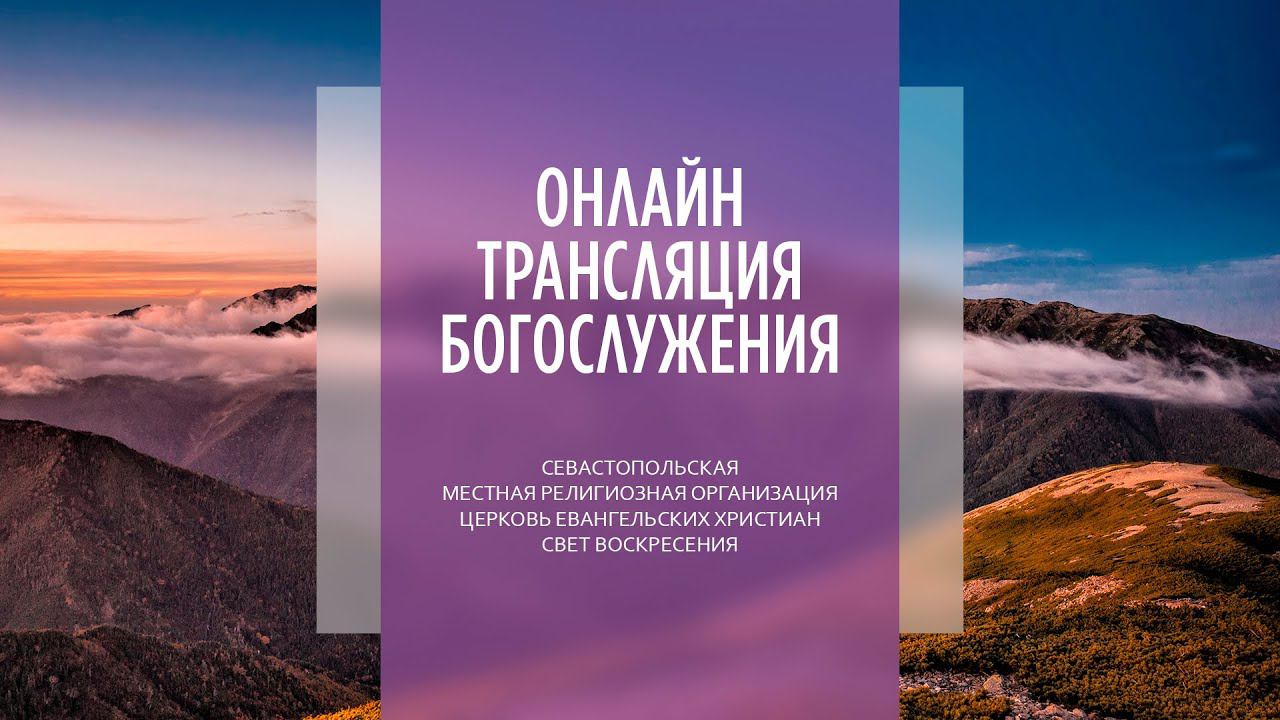 ОНЛАЙН ТРАНСЛЯЦИЯ БОГОСЛУЖЕНИЯ

СЕВАСТОПОЛЬСКАЯ
МЕСТНАЯ РЕЛИГИОЗНАЯ ОРГАНИЗАЦИЯ
ЦЕРКОВЬ ЕВАНГЕЛЬСКИХ ХРИСТИАН
СВЕТ ВОСКРЕСЕНИЯ